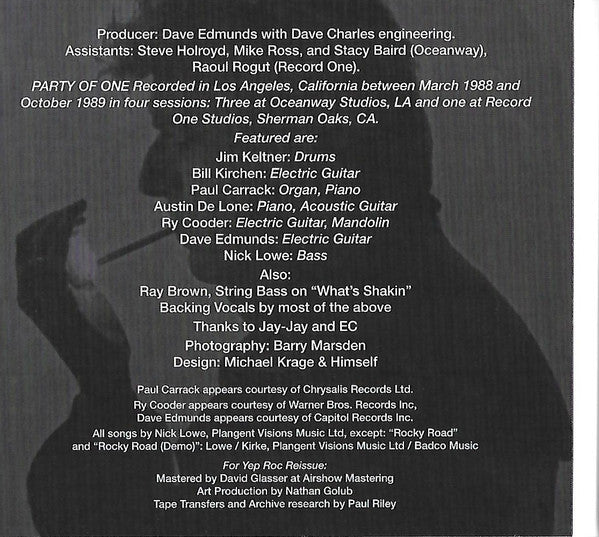 Producer: Dave Edmunds with Dave Charles engineering.
Assistants: Steve Holroyd, Mike Ross, and Stacy Baird (Oceanway), Raoul Rogut (Record One).

PARTY OF ONE Recorded in Los Angeles, California between March 1988 and October 1989 in four sessions: Three at Oceanway Studios, LA and one at Record One Studios, Sherman Oaks, CA.

Featured are:
Jim Keltner: Drums
Bill Kirchen: Electric Guitar
Paul Carrack: Organ, Piano
Austin De Lone: Piano, Acoustic Guitar
Ry Cooder: Electric Guitar, Mandolin
Dave Edmunds: Electric Guitar
Nick Lowe: Bass

Also:
Ray Brown, String Bass on "What's Shakin"
Backing Vocals by most of the above

Thanks to Jay-Jay and EC

Photography: Barry Marsden
Design: Michael Krage & Himself

Paul Carrack appears courtesy of Chrysalis Records Ltd.
Ry Cooder appears courtesy of Warner Bros. Records Inc,
Dave Edmunds appears courtesy of Capitol Records Inc.

All songs by Nick Lowe, Plangent Visions Music Ltd, except: "Rocky Road" and "Rocky Road (Demo)": Lowe / Kirke, Plangent Visions Music Ltd / Badco Music

For Yep Roc Reissue:
Mastered by David Glasser at Airshow Mastering
Art Production by Nathan Golub
Tape Transfers and Archive research by Paul Riley